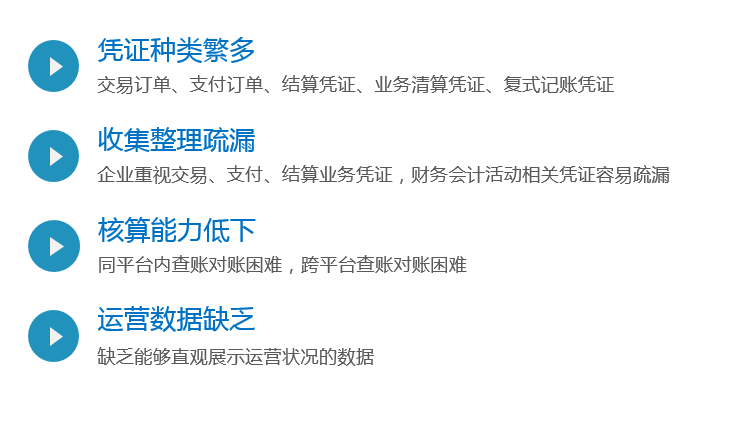 凭证种类繁多
交易订单、支付订单、结算凭证、业务清算凭证、复式记账凭证

收集整理疏漏
企业重视交易、支付、结算业务凭证，财务会计活动相关凭证容易疏漏

核算能力低下
同平台内查账对账困难，跨平台查账对账困难

运营数据缺乏
缺乏能够直观展示运营状况的数据